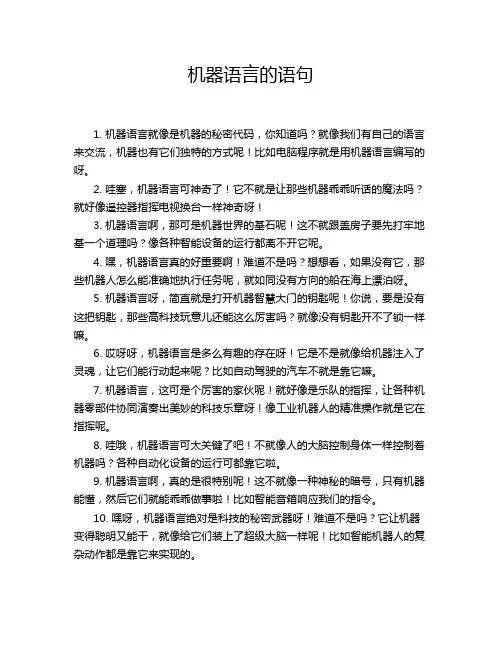 机器语言的语句

1. 机器语言就像是机器的秘密代码，你知道吗？就像我们有自己的语言来交流，机器也有它们独特的方式呢！比如电脑程序就是用机器语言编写的呀。

2. 哇塞，机器语言可神奇了！它不就是让那些机器乖乖听话的魔法吗？就好像遥控器指挥电视换台一样神奇呀！

3. 机器语言啊，那可是机器世界的基石呢！这不就跟盖房子要先打牢地基一个道理吗？像各种智能设备的运行都离不开它呢。

4. 嘿，机器语言真的好重要啊！难道不是吗？想想看，如果没有它，那些机器人怎么能准确地执行任务呢，就如同没有方向的船在海上漂泊呀。

5. 机器语言呀，简直就是打开机器智慧大门的钥匙呢！你说，要是没有这把钥匙，那些高科技玩意儿还能这么厉害吗？就像没有钥匙开不了锁一样嘛。

6. 哎呀呀，机器语言是多么有趣的存在呀！它是不是就像给机器注入了灵魂，让它们能行动起来呢？比如自动驾驶的汽车不就是靠它嘛。

7. 机器语言，这可是个厉害的家伙呢！就好像是乐队的指挥，让各种机器零部件协同演奏出美妙的科技乐章呀！像工业机器人的精准操作就是它在指挥呢。

8. 哇哦，机器语言可太关键了吧！不就像人的大脑控制身体一样控制着机器吗？各种自动化设备的运行可都靠它啦。

9. 机器语言啊，真的是很特别呢！这不就像一种神秘的暗号，只有机器能懂，然后它们就能乖乖做事啦！比如智能音箱响应我们的指令。

10. 嘿呀，机器语言绝对是科技的秘密武器呀！难道不是吗？它让机器变得聪明又能干，就像给它们装上了超级大脑一样呢！比如智能机器人的复杂动作都是靠它来实现的。